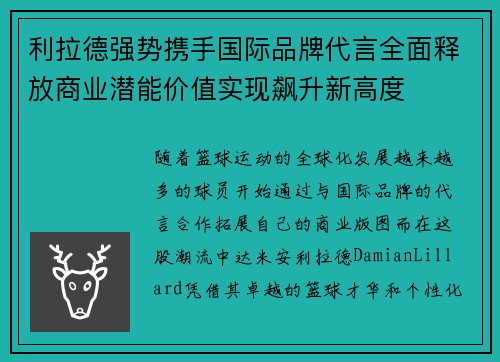 利拉德强势携手国际品牌代言全面释放商业潜能价值实现飙升新高度

随着篮球运动的全球化发展越来越多的球员开始通过与国际品牌的代言合作拓展自己的商业版图而在这股潮流中达米安利拉德DamianLillard凭借其卓越的篮球才华和个性化